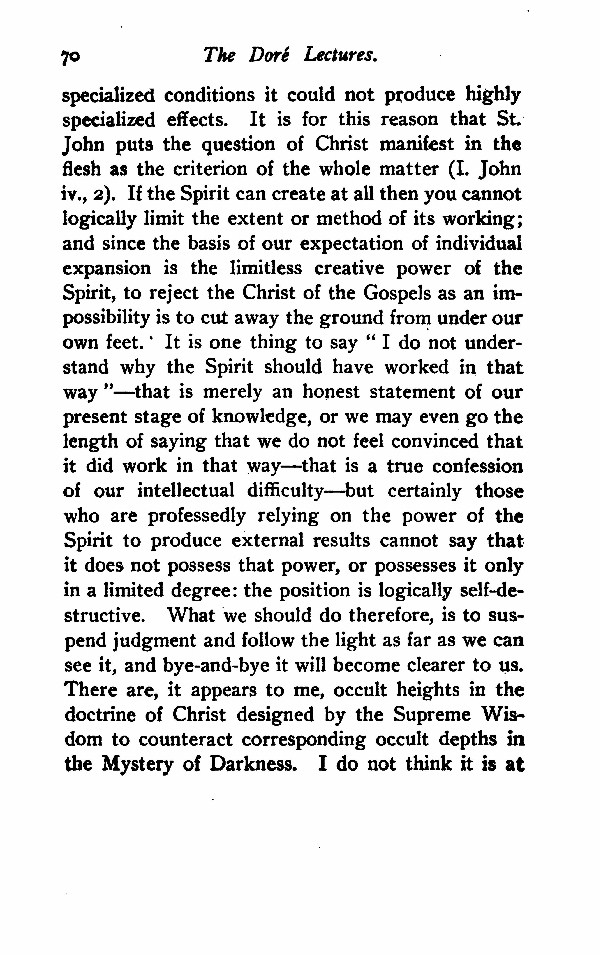 70 The Doré Lectures.

specialized conditions it could not produce highly specialized effects. It is for this reason that St. John puts the question of Christ manifest in the flesh as the criterion of the whole matter (I. John iv., 2). If the Spirit can create at all then you cannot logically limit the extent or method of its working; and since the basis of our expectation of individual expansion is the limitless creative power of the Spirit, to reject the Christ of the Gospels as an impossibility is to cut away the ground from under our own feet. It is one thing to say "I do not understand why the Spirit should have worked in that way"—that is merely an honest statement of our present stage of knowledge, or we may even go the length of saying that we do not feel convinced that it did work in that way—that is a true confession of our intellectual difficulty—but certainly those who are professedly relying on the power of the Spirit to produce external results cannot say that it does not possess that power, or possesses it only in a limited degree: the position is logically self-destructive. What we should do therefore, is to suspend judgment and follow the light as far as we can see it, and bye-and-bye it will become clearer to us. There are, it appears to me, occult heights in the doctrine of Christ designed by the Supreme Wisdom to counteract corresponding occult depths in the Mystery of Darkness. I do not think it is at